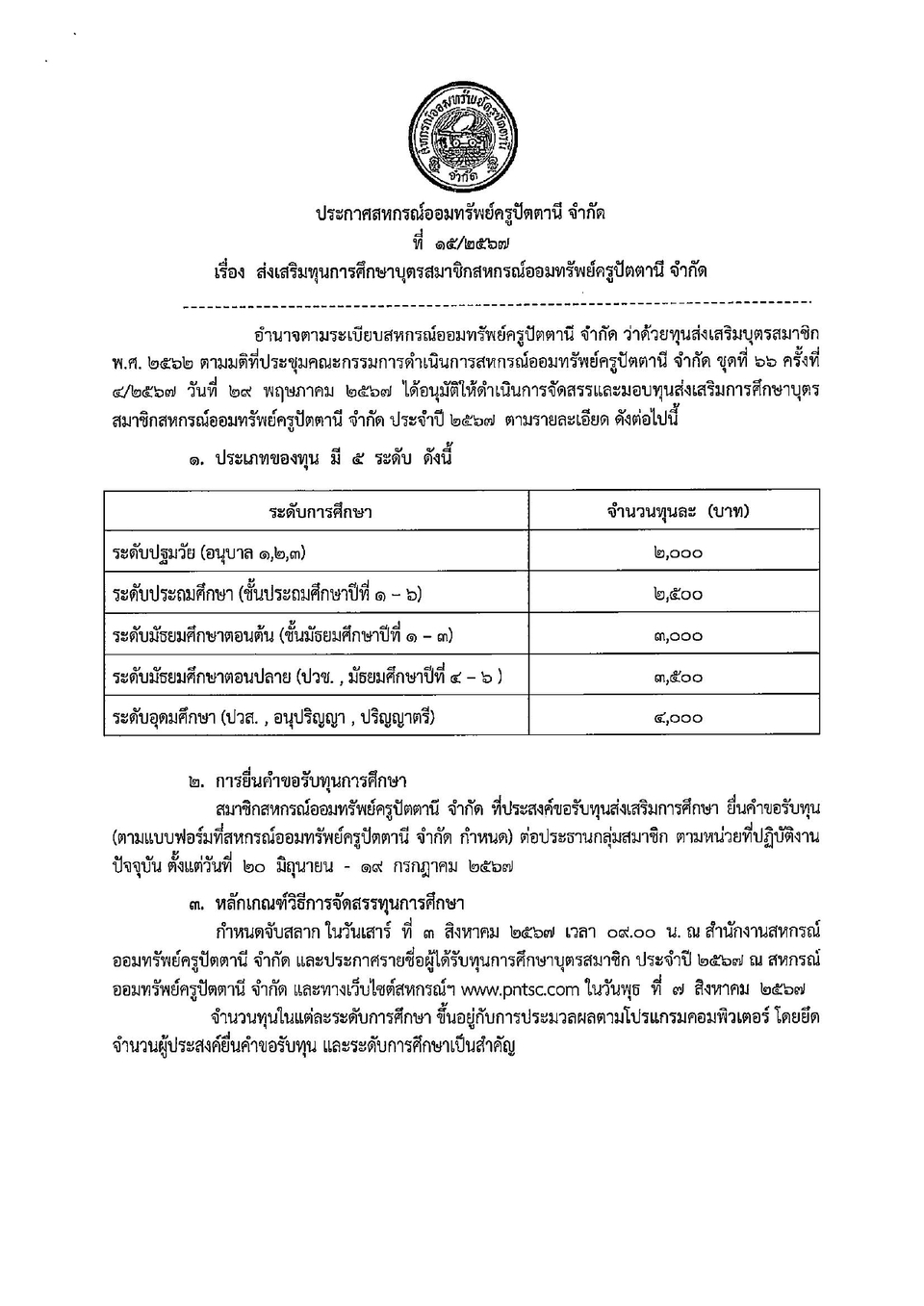 สหกรณ์ออมทรัพย์ครูปัตตานี จำกัด

ประกาศสหกรณ์ออมทรัพย์ครูปัตตานี จำกัด
ที่ ๑๕/๒๕๖๗
เรื่อง ส่งเสริมทุนการศึกษาบุตรสมาชิกสหกรณ์ออมทรัพย์ครูปัตตานี จำกัด

อำนาจตามระเบียบสหกรณ์ออมทรัพย์ครูปัตตานี จำกัด ว่าด้วยทุนส่งเสริมบุตรสมาชิก พ.ศ. ๒๕๖๒ ตามมติที่ประชุมคณะกรรมการดำเนินการสหกรณ์ออมทรัพย์ครูปัตตานี จำกัด ชุดที่ ๖๖ ครั้งที่ ๔/๒๕๖๗ วันที่ ๒๙ พฤษภาคม ๒๕๖๗ ได้อนุมัติให้ดำเนินการจัดสรรและมอบทุนส่งเสริมการศึกษาบุตรสมาชิกสหกรณ์ออมทรัพย์ครูปัตตานี จำกัด ประจำปี ๒๕๖๗ ตามรายละเอียด ดังต่อไปนี้

๑. ประเภทของทุน มี ๕ ระดับ ดังนี้

| ระดับการศึกษา | จำนวนทุนละ (บาท) |
|---|---|
| ระดับปฐมวัย (อนุบาล ๑,๒,๓) | ๒,๐๐๐ |
| ระดับประถมศึกษา (ชั้นประถมศึกษาปีที่ ๑ – ๖) | ๒,๕๐๐ |
| ระดับมัธยมศึกษาตอนต้น (ชั้นมัธยมศึกษาปีที่ ๑ – ๓) | ๓,๐๐๐ |
| ระดับมัธยมศึกษาตอนปลาย (ปวช. , มัธยมศึกษาปีที่ ๔ – ๖ ) | ๓,๕๐๐ |
| ระดับอุดมศึกษา (ปวส. , อนุปริญญา , ปริญญาตรี) | ๔,๐๐๐ |

๒. การยื่นคำขอรับทุนการศึกษา
สมาชิกสหกรณ์ออมทรัพย์ครูปัตตานี จำกัด ที่ประสงค์ขอรับทุนส่งเสริมการศึกษา ยื่นคำขอรับทุน (ตามแบบฟอร์มที่สหกรณ์ออมทรัพย์ครูปัตตานี จำกัด กำหนด) ต่อประธานกลุ่มสมาชิก ตามหน่วยที่ปฏิบัติงานปัจจุบัน ตั้งแต่วันที่ ๒๐ มิถุนายน - ๑๙ กรกฎาคม ๒๕๖๗

๓. หลักเกณฑ์วิธีการจัดสรรทุนการศึกษา
กำหนดจับสลาก ในวันเสาร์ ที่ ๓ สิงหาคม ๒๕๖๗ เวลา ๐๙.๐๐ น. ณ สำนักงานสหกรณ์ออมทรัพย์ครูปัตตานี จำกัด และประกาศรายชื่อผู้ได้รับทุนการศึกษาบุตรสมาชิก ประจำปี ๒๕๖๗ ณ สหกรณ์ออมทรัพย์ครูปัตตานี จำกัด และทางเว็บไซต์สหกรณ์ฯ www.pntsc.com ในวันพุธ ที่ ๗ สิงหาคม ๒๕๖๗
จำนวนทุนในแต่ละระดับการศึกษา ขึ้นอยู่กับการประมวลผลตามโปรแกรมคอมพิวเตอร์ โดยยึดจำนวนผู้ประสงค์ยื่นคำขอรับทุน และระดับการศึกษาเป็นสำคัญ